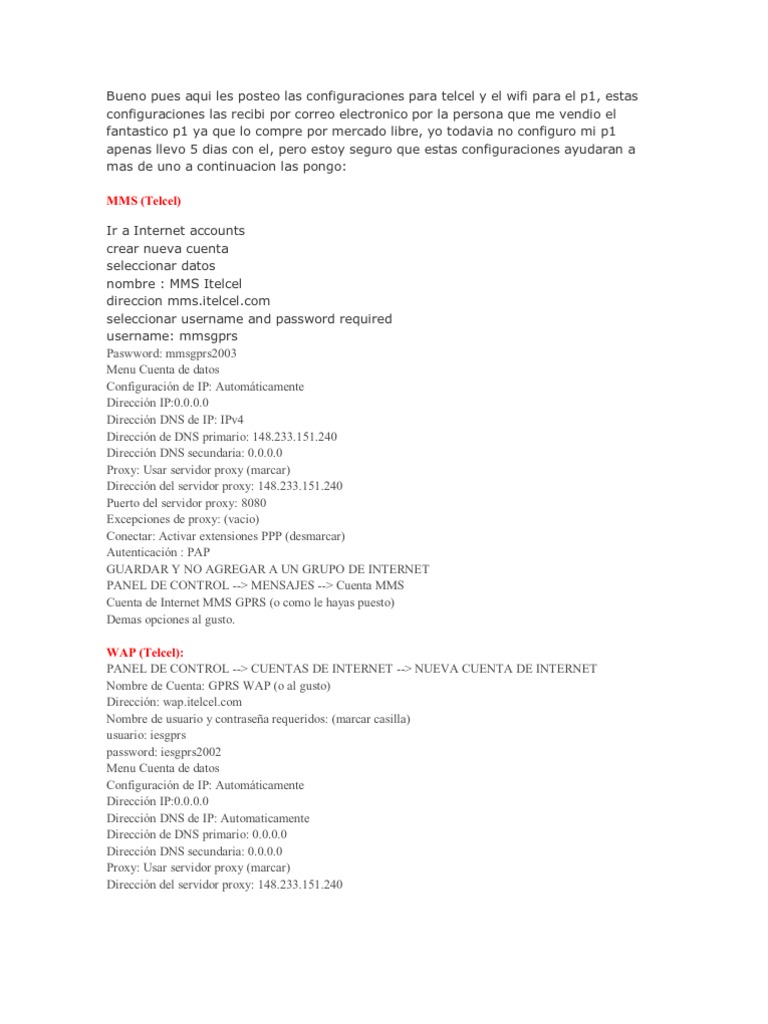 Bueno pues aqui les posteo las configuraciones para telcel y el wifi para el p1, estas configuraciones las recibi por correo electronico por la persona que me vendio el fantastico p1 ya que lo compre por mercado libre, yo todavia no configuro mi p1 apenas llevo 5 dias con el, pero estoy seguro que estas configuraciones ayudaran a mas de uno a continuacion las pongo:

MMS (Telcel)

Ir a Internet accounts
crear nueva cuenta
seleccionar datos
nombre : MMS Itelcel
direccion mms.itelcel.com
seleccionar username and password required
username: mmsgprs
Paswword: mmsgprs2003
Menu Cuenta de datos
Configuración de IP: Automáticamente
Dirección IP:0.0.0.0
Dirección DNS de IP: IPv4
Dirección de DNS primario: 148.233.151.240
Dirección DNS secundaria: 0.0.0.0
Proxy: Usar servidor proxy (marcar)
Dirección del servidor proxy: 148.233.151.240
Puerto del servidor proxy: 8080
Excepciones de proxy: (vacio)
Conectar: Activar extensiones PPP (desmarcar)
Autenticación : PAP
GUARDAR Y NO AGREGAR A UN GRUPO DE INTERNET
PANEL DE CONTROL --> MENSAJES --> Cuenta MMS
Cuenta de Internet MMS GPRS (o como le hayas puesto)
Demas opciones al gusto.

WAP (Telcel):
PANEL DE CONTROL --> CUENTAS DE INTERNET --> NUEVA CUENTA DE INTERNET
Nombre de Cuenta: GPRS WAP (o al gusto)
Dirección: wap.itelcel.com
Nombre de usuario y contraseña requeridos: (marcar casilla)
usuario: iesgprs
password: iesgprs2002
Menu Cuenta de datos
Configuración de IP: Automáticamente
Dirección IP:0.0.0.0
Dirección DNS de IP: Automaticamente
Dirección de DNS primario: 0.0.0.0
Dirección DNS secundaria: 0.0.0.0
Proxy: Usar servidor proxy (marcar)
Dirección del servidor proxy: 148.233.151.240